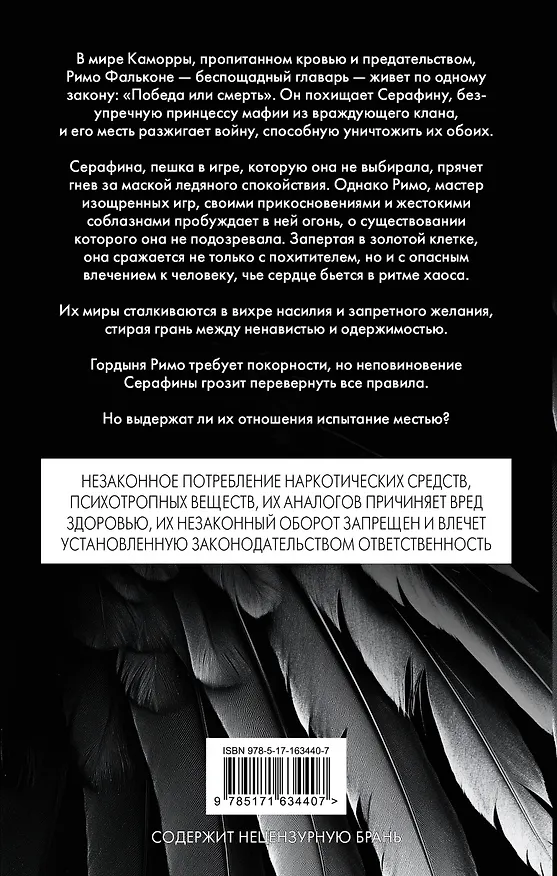 В мире Каморры, пропитанном кровью и предательством, Римо Фальконе — беспощадный главарь — живет по одному закону: «Победа или смерть». Он похищает Серафину, безупречную принцессу мафии из враждующего клана, и его месть разжигает войну, способную уничтожить их обоих.

Серафина, пешка в игре, которую она не выбирала, прячет гнев за маской ледяного спокойствия. Однако Римо, мастер изощренных игр, своими прикосновениями и жестокими соблазнами пробуждает в ней огонь, о существовании которого она не подозревала. Запертая в золотой клетке, она сражается не только с похитителем, но и с опасным влечением к человеку, чье сердце бьется в ритме хаоса.

Их миры сталкиваются в вихре насилия и запретного желания, стирая грань между ненавистью и одержимостью.

Гордыня Римо требует покорности, но неповиновение Серафины грозит перевернуть все правила.

Но выдержат ли их отношения испытание местью?

НЕЗАКОННОЕ ПОТРЕБЛЕНИЕ НАРКОТИЧЕСКИХ СРЕДСТВ, ПСИХОТРОПНЫХ ВЕЩЕСТВ, ИХ АНАЛОГОВ ПРИЧИНЯЕТ ВРЕД ЗДОРОВЬЮ, ИХ НЕЗАКОННЫЙ ОБОРОТ ЗАПРЕЩЕН И ВЛЕЧЕТ УСТАНОВЛЕННУЮ ЗАКОНОДАТЕЛЬСТВОМ ОТВЕТСТВЕННОСТЬ

ISBN 978-5-17-163440-7

9 785171 634407 >

СОДЕРЖИТ НЕЦЕНЗУРНУЮ БРАНЬ